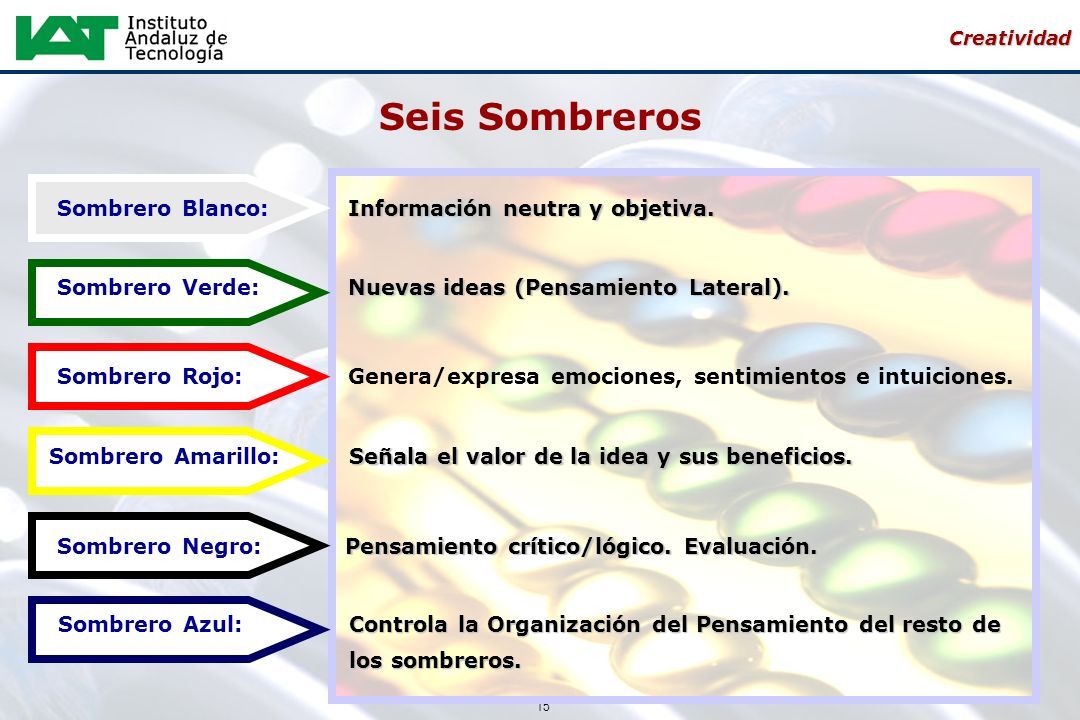 IAT Instituto Andaluz de Tecnología

Creatividad

Seis Sombreros

Sombrero Blanco: Información neutra y objetiva.

Sombrero Verde: Nuevas ideas (Pensamiento Lateral).

Sombrero Rojo: Genera/expresa emociones, sentimientos e intuiciones.

Sombrero Amarillo: Señala el valor de la idea y sus beneficios.

Sombrero Negro: Pensamiento crítico/lógico. Evaluación.

Sombrero Azul: Controla la Organización del Pensamiento del resto de los sombreros.

15